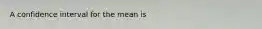 A confidence interval for the mean is